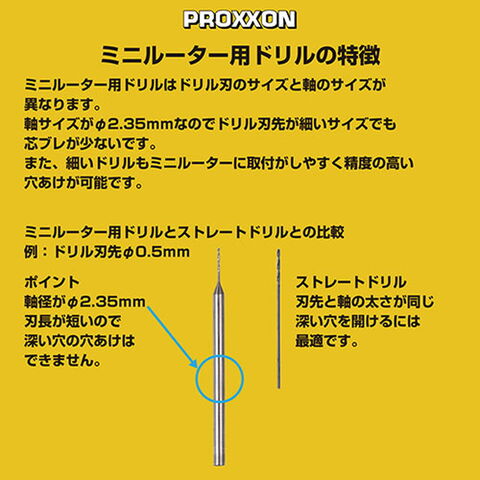 PROXXON

ミニルーター用ドリルの特徴

ミニルーター用ドリルはドリル刃のサイズと軸のサイズが異なります。
軸サイズがφ2.35mmなのでドリル刃先が細いサイズでも芯ブレが少ないです。
また、細いドリルもミニルーターに取付がしやすく精度の高い穴あけが可能です。

ミニルーター用ドリルとストレートドリルとの比較
例：ドリル刃先φ0.5mm

ポイント
軸径がφ2.35mm
刃長が短いので
深い穴の穴あけは
できません。

ストレートドリル
刃先と軸の太さが同じ
深い穴を開けるには
最適です。